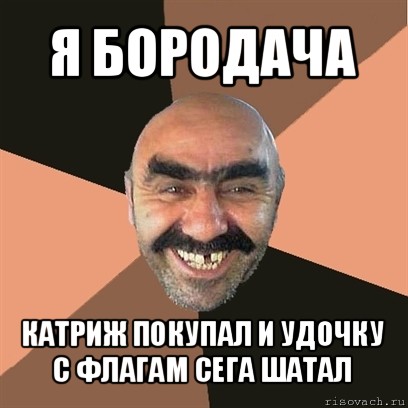 Я БОРОДАЧА

КАТРИЖ ПОКУПАЛ И УДОЧКУ С ФЛАГАМ СЕГА ШАТАЛ

risovach.ru